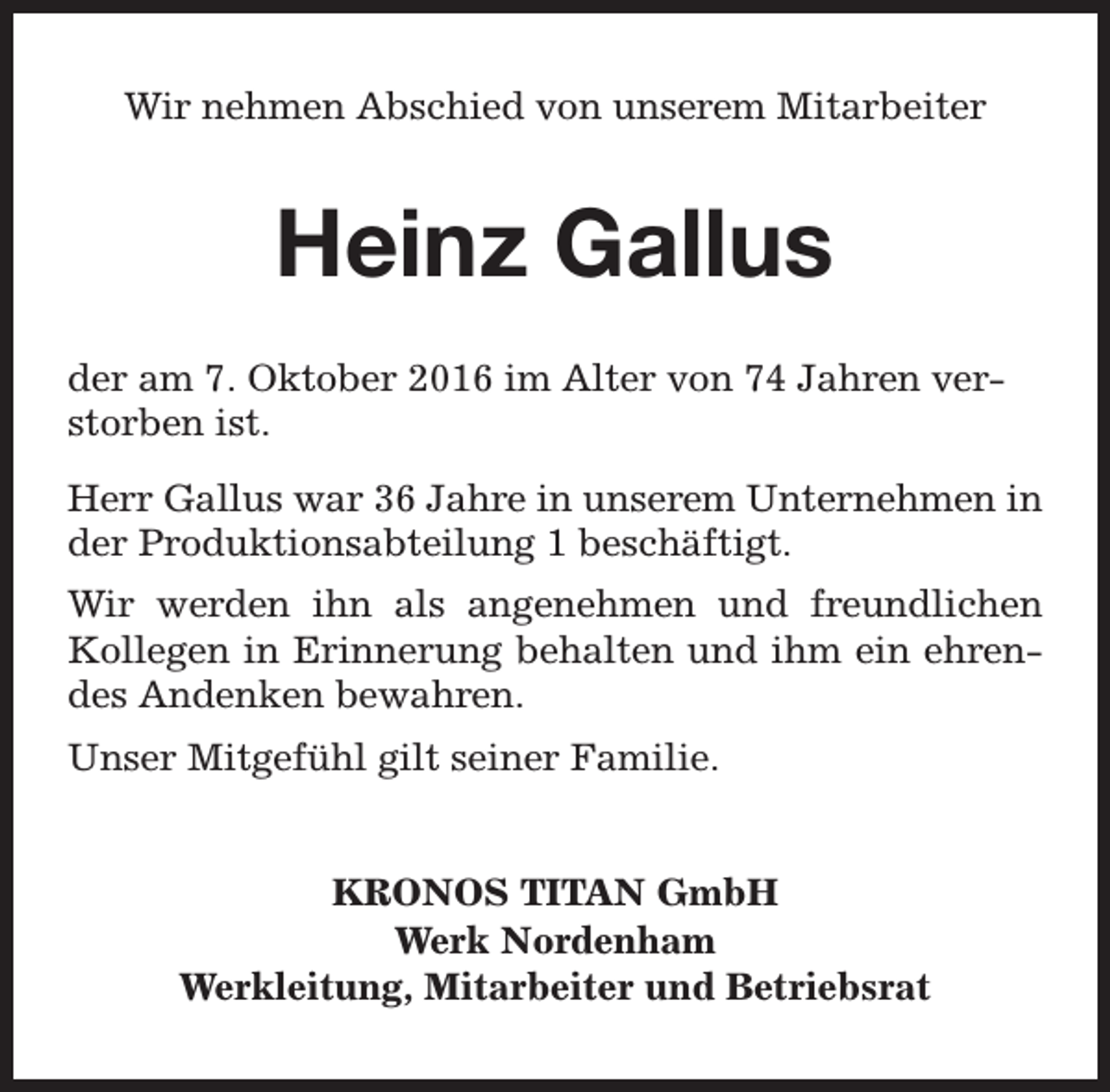 Wir nehmen Abschied von unserem Mitarbeiter

Heinz Gallus

der am 7. Oktober 2016 im Alter von 74 Jahren verstorben ist.

Herr Gallus war 36 Jahre in unserem Unternehmen in der Produktionsabteilung 1 beschäftigt.

Wir werden ihn als angenehmen und freundlichen Kollegen in Erinnerung behalten und ihm ein ehrendes Andenken bewahren.

Unser Mitgefühl gilt seiner Familie.

KRONOS TITAN GmbH
Werk Nordenham
Werkleitung, Mitarbeiter und Betriebsrat